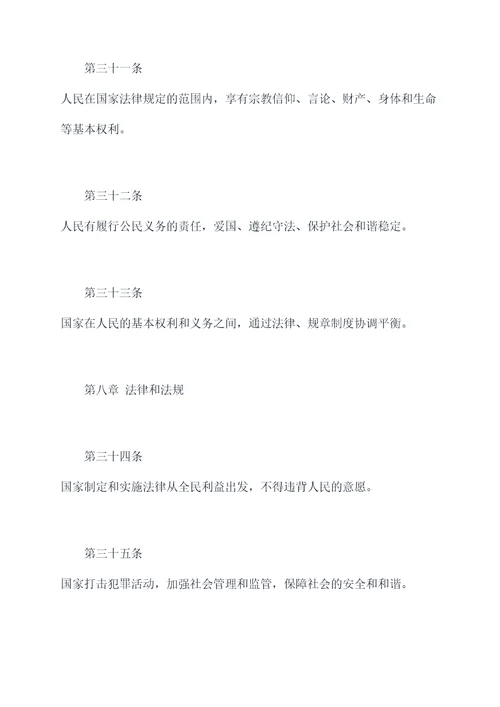 第三十一条

人民在国家法律规定的范围内，享有宗教信仰、言论、财产、身体和生命等基本权利。

第三十二条

人民有履行公民义务的责任，爱国、遵纪守法、保护社会和谐稳定。

第三十三条

国家在人民的基本权利和义务之间，通过法律、规章制度协调平衡。

第八章 法律和法规

第三十四条

国家制定和实施法律从全民利益出发，不得违背人民的意愿。

第三十五条

国家打击犯罪活动，加强社会管理和监管，保障社会的安全和和谐。